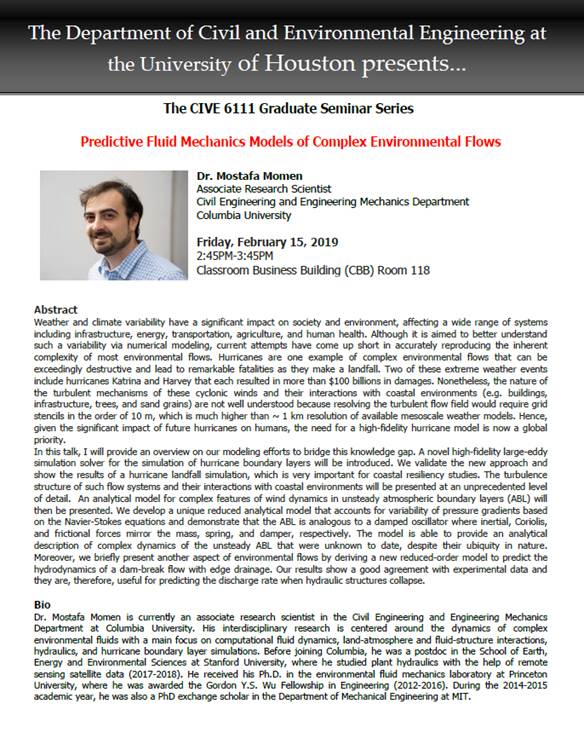 The Department of Civil and Environmental Engineering at the University of Houston presents...

The CIVE 6111 Graduate Seminar Series

Predictive Fluid Mechanics Models of Complex Environmental Flows

Dr. Mostafa Momen
Associate Research Scientist
Civil Engineering and Engineering Mechanics Department
Columbia University

Friday, February 15, 2019
2:45PM-3:45PM
Classroom Business Building (CBB) Room 118

Abstract
Weather and climate variability have a significant impact on society and environment, affecting a wide range of systems including infrastructure, energy, transportation, agriculture, and human health. Although it is aimed to better understand such a variability via numerical modeling, current attempts have come up short in accurately reproducing the inherent complexity of most environmental flows. Hurricanes are one example of complex environmental flows that can be exceedingly destructive and lead to remarkable fatalities as they make a landfall. Two of these extreme weather events include hurricanes Katrina and Harvey that each resulted in more than $100 billions in damages. Nonetheless, the nature of the turbulent mechanisms of these cyclonic winds and their interactions with coastal environments (e.g. buildings, infrastructure, trees, and sand grains) are not well understood because resolving the turbulent flow field would require grid stencils in the order of 10 m, which is much higher than ~ 1 km resolution of available mesoscale weather models. Hence, given the significant impact of future hurricanes on humans, the need for a high-fidelity hurricane model is now a global priority.
In this talk, I will provide an overview on our modeling efforts to bridge this knowledge gap. A novel high-fidelity large-eddy simulation solver for the simulation of hurricane boundary layers will be introduced. We validate the new approach and show the results of a hurricane landfall simulation, which is very important for coastal resiliency studies. The turbulence structure of such flow systems and their interactions with coastal environments will be presented at an unprecedented level of detail. An analytical model for complex features of wind dynamics in unsteady atmospheric boundary layers (ABL) will then be presented. We develop a unique reduced analytical model that accounts for variability of pressure gradients based on the Navier-Stokes equations and demonstrate that the ABL is analogous to a damped oscillator where inertial, Coriolis, and frictional forces mirror the mass, spring, and damper, respectively. The model is able to provide an analytical description of complex dynamics of the unsteady ABL that were unknown to date, despite their ubiquity in nature. Moreover, we briefly present another aspect of environmental flows by deriving a new reduced-order model to predict the hydrodynamics of a dam-break flow with edge drainage. Our results show a good agreement with experimental data and they are, therefore, useful for predicting the discharge rate when hydraulic structures collapse.

Bio
Dr. Mostafa Momen is currently an associate research scientist in the Civil Engineering and Engineering Mechanics Department at Columbia University. His interdisciplinary research is centered around the dynamics of complex environmental fluids with a main focus on computational fluid dynamics, land-atmosphere and fluid-structure interactions, hydraulics, and hurricane boundary layer simulations. Before joining Columbia, he was a postdoc in the School of Earth, Energy and Environmental Sciences at Stanford University, where he studied plant hydraulics with the help of remote sensing satellite data (2017-2018). He received his Ph.D. in the environmental fluid mechanics laboratory at Princeton University, where he was awarded the Gordon Y.S. Wu Fellowship in Engineering (2012-2016). During the 2014-2015 academic year, he was also a PhD exchange scholar in the Department of Mechanical Engineering at MIT.